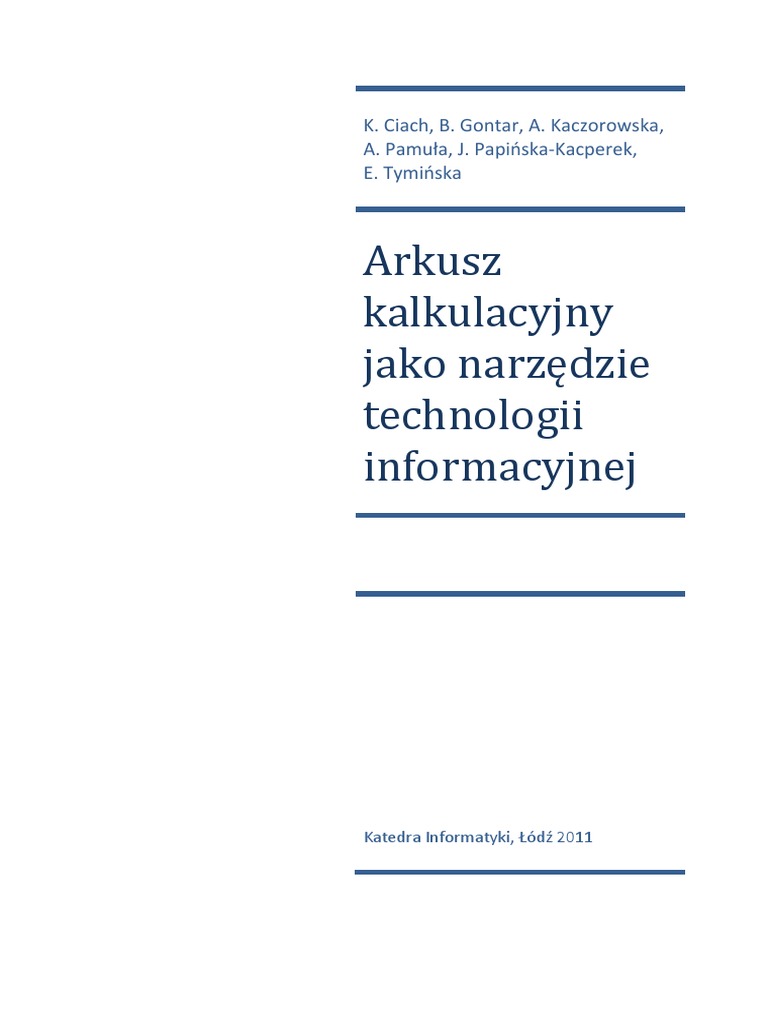 K. Ciach, B. Gontar, A. Kaczorowska, A. Pamuła, J. Papińska-Kacperek, E. Tymińska

Arkusz kalkulacyjny jako narzędzie technologii informacyjnej

Katedra Informatyki, Łódź 2011